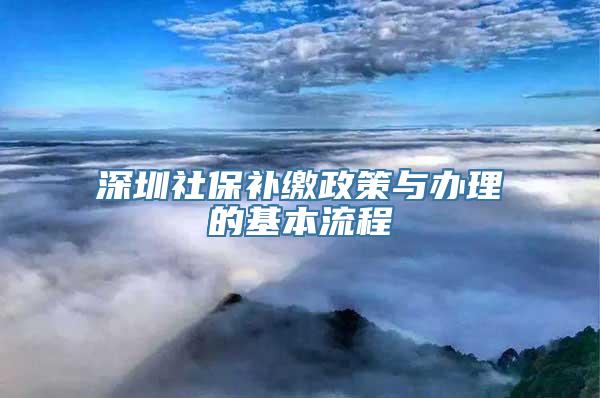 深圳社保补缴政策与办理的基本流程